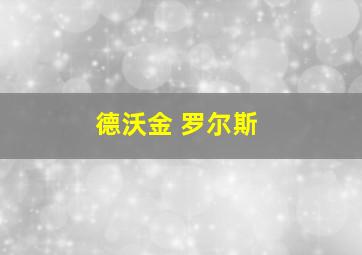 德沃金 罗尔斯